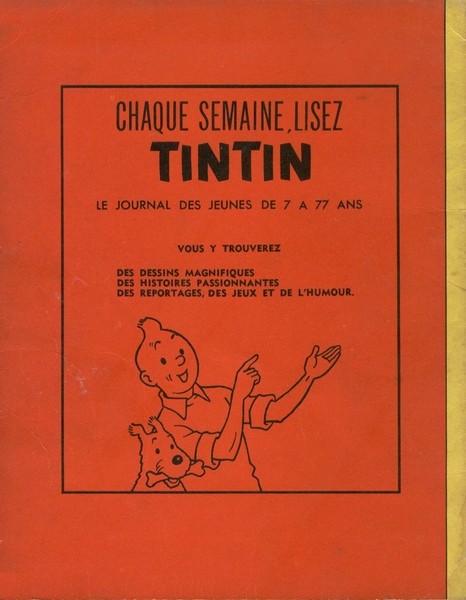 CHAQUE SEMAINE, LISEZ
TINTIN

LE JOURNAL DES JEUNES DE 7 A 77 ANS

VOUS Y TROUVEREZ

DES DESSINS MAGNIFIQUES
DES HISTOIRES PASSIONNANTES
DES REPORTAGES, DES JEUX ET DE L'HUMOUR.